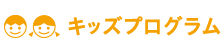 キッズプログラム